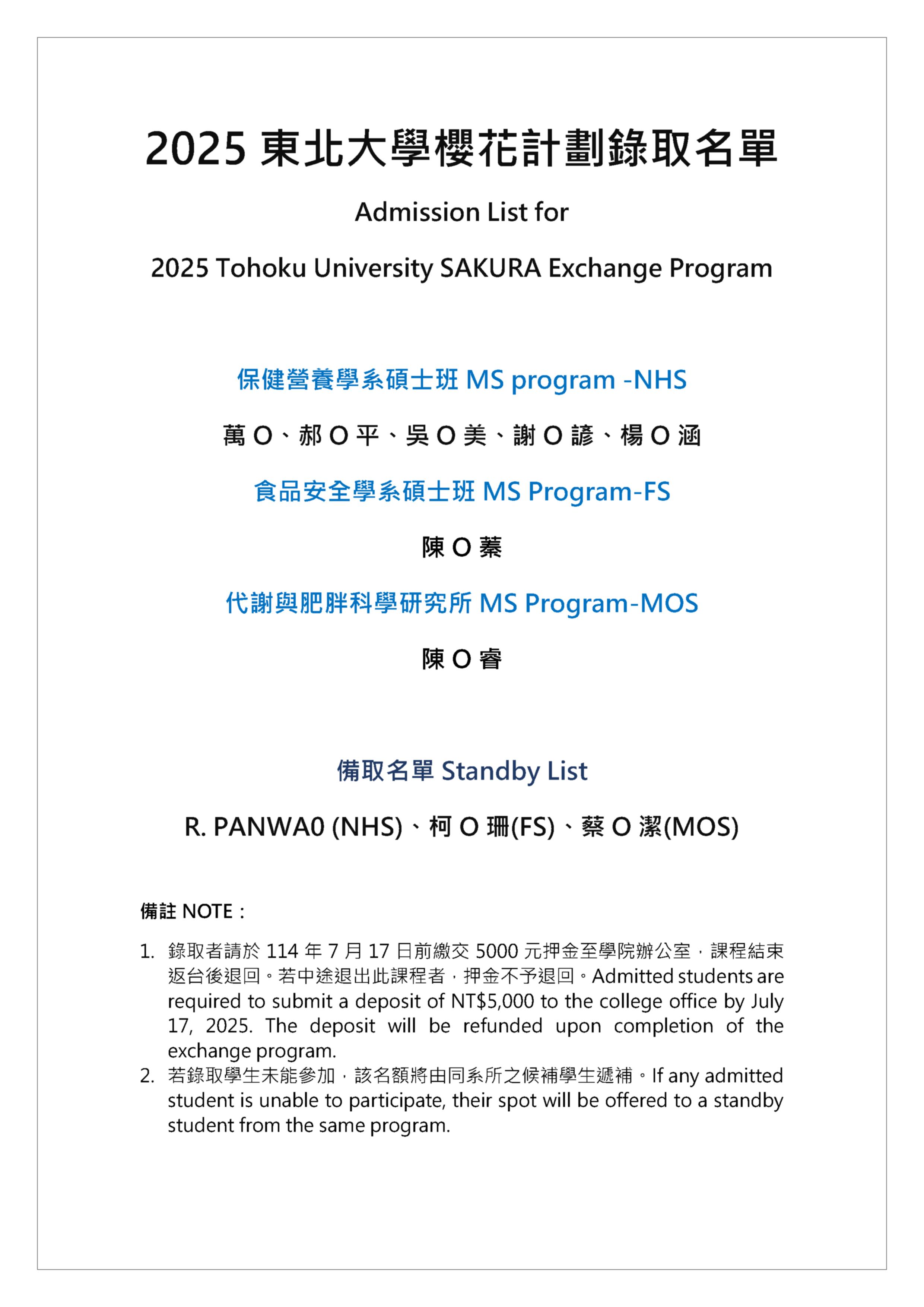 2025 東北大學櫻花計劃錄取名單

Admission List for

2025 Tohoku University SAKURA Exchange Program

保健營養學系碩士班 MS program -NHS

萬 O、郝 O 平、吳 O 美、謝 O 諺、楊 O 涵

食品安全學系碩士班 MS Program-FS

陳 O 蓁

代謝與肥胖科學研究所 MS Program-MOS

陳 O 睿

備取名單 Standby List

R. PANWA0 (NHS)、柯 O 珊(FS)、蔡 O 潔(MOS)

備註 NOTE：

1. 錄取者請於 114 年 7 月 17 日前繳交 5000 元押金至學院辦公室，課程結束返台後退回。若中途退出此課程者，押金不予退回。Admitted students are required to submit a deposit of NT$5,000 to the college office by July 17, 2025. The deposit will be refunded upon completion of the exchange program.
2. 若錄取學生未能參加，該名額將由同系所之候補學生遞補。If any admitted student is unable to participate, their spot will be offered to a standby student from the same program.